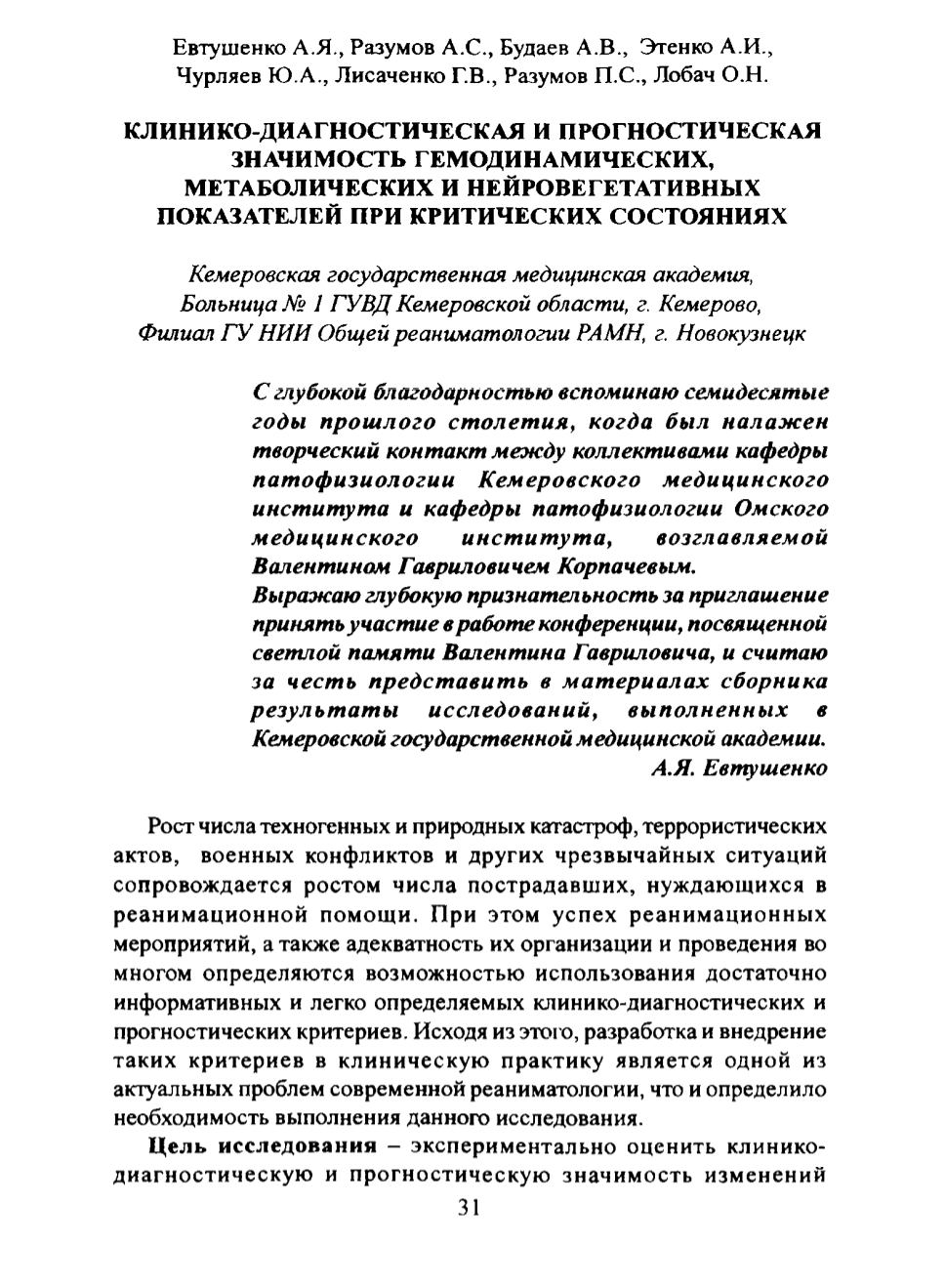 Евтушенко А.Я., Разумов А.С., Будаев А.В., Этенко А.И., Чурляев Ю.А., Лисаченко Г.В., Разумов П.С., Лобач О.Н.

КЛИНИКО-ДИАГНОСТИЧЕСКАЯ И ПРОГНОСТИЧЕСКАЯ ЗНАЧИМОСТЬ ГЕМОДИНАМИЧЕСКИХ, МЕТАБОЛИЧЕСКИХ И НЕЙРОВЕГЕТАТИВНЫХ ПОКАЗАТЕЛЕЙ ПРИ КРИТИЧЕСКИХ СОСТОЯНИЯХ

Кемеровская государственная медицинская академия, Больница № 1 ГУВД Кемеровской области, г. Кемерово, Филиал ГУ НИИ Общей реаниматологии РАМН, г. Новокузнецк

С глубокой благодарностью вспоминаю семидесятые годы прошлого столетия, когда был налажен творческий контакт между коллективами кафедры патофизиологии Кемеровского медицинского института и кафедры патофизиологии Омского медицинского института, возглавляемой Валентином Гавриловичем Корпачевым.
Выражаю глубокую признательность за приглашение принять участие в работе конференции, посвященной светлой памяти Валентина Гавриловича, и считаю за честь представить в материалах сборника результаты исследований, выполненных в Кемеровской государственной медицинской академии.
А.Я. Евтушенко

Рост числа техногенных и природных катастроф, террористических актов, военных конфликтов и других чрезвычайных ситуаций сопровождается ростом числа пострадавших, нуждающихся в реанимационной помощи. При этом успех реанимационных мероприятий, а также адекватность их организации и проведения во многом определяются возможностью использования достаточно информативных и легко определяемых клинико-диагностических и прогностических критериев. Исходя из этого, разработка и внедрение таких критериев в клиническую практику является одной из актуальных проблем современной реаниматологии, что и определило необходимость выполнения данного исследования.

Цель исследования – экспериментально оценить клинико-диагностическую и прогностическую значимость изменений

31